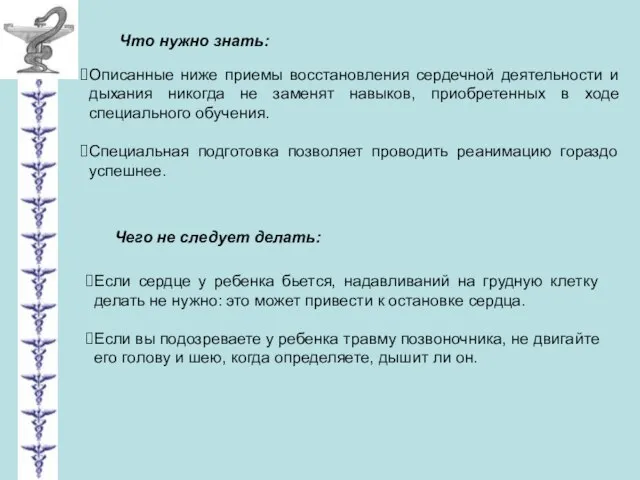 Что нужно знать:

Описанные ниже приемы восстановления сердечной деятельности и дыхания никогда не заменят навыков, приобретенных в ходе специального обучения.

Специальная подготовка позволяет проводить реанимацию гораздо успешнее.

Чего не следует делать:

Если сердце у ребенка бьется, надавливаний на грудную клетку делать не нужно: это может привести к остановке сердца.

Если вы подозреваете у ребенка травму позвоночника, не двигайте его голову и шею, когда определяете, дышит ли он.